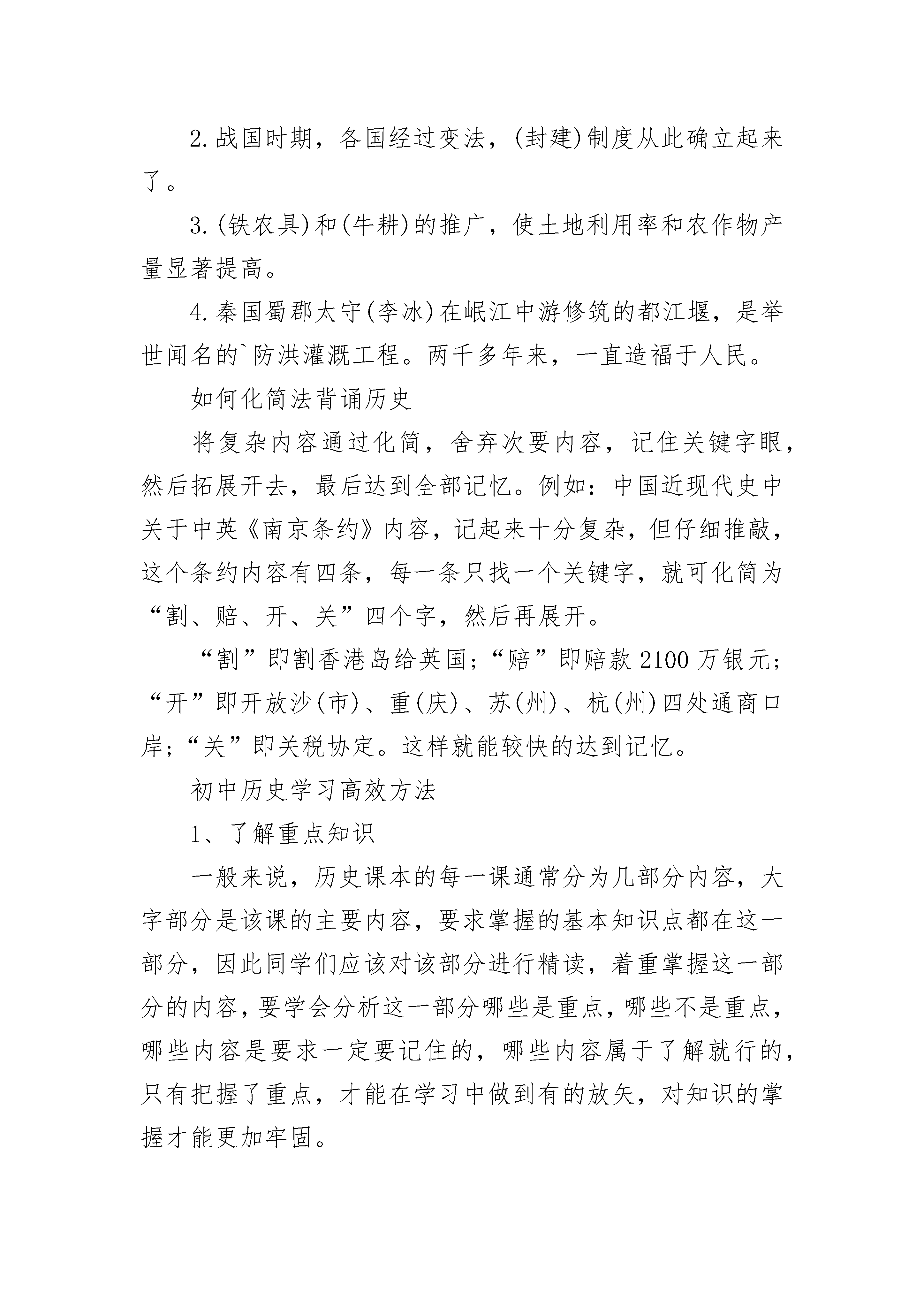 2.战国时期，各国经过变法，(封建)制度从此确立起来了。

3.(铁农具)和(牛耕)的推广，使土地利用率和农作物产量显著提高。

4.秦国蜀郡太守(李冰)在岷江中游修筑的都江堰，是举世闻名的`防洪灌溉工程。两千多年来，一直造福于人民。

如何化简法背诵历史

将复杂内容通过化简，舍弃次要内容，记住关键字眼，然后拓展开去，最后达到全部记忆。例如：中国近现代史中关于中英《南京条约》内容，记起来十分复杂，但仔细推敲，这个条约内容有四条，每一条只找一个关键字，就可化简为“割、赔、开、关”四个字，然后再展开。

“割”即割香港岛给英国；“赔”即赔款2100万银元；“开”即开放沙(市)、重(庆)、苏(州)、杭(州)四处通商口岸；“关”即关税协定。这样就能较快的达到记忆。

初中历史学习高效方法

1、了解重点知识

一般来说，历史课本的每一课通常分为几部分内容，大字部分是该课的主要内容，要求掌握的基本知识点都在这一部分，因此同学们应该对该部分进行精读，着重掌握这一部分的内容，要学会分析这一部分哪些是重点，哪些不是重点，哪些内容是要求一定要记住的，哪些内容属于了解就行的，只有把握了重点，才能在学习中做到有的放矢，对知识的掌握才能更加牢固。